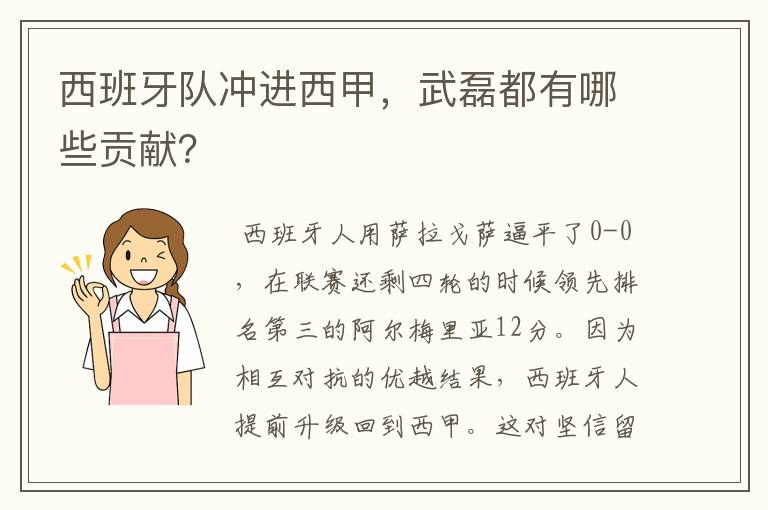 西班牙队冲进西甲，武磊都有哪些贡献？

西班牙人用萨拉戈萨逼平了0-0，在联赛还剩四轮的时候领先排名第三的阿尔梅里亚12分。因为相互对抗的优越结果，西班牙人提前升级回到西甲。这对坚信留